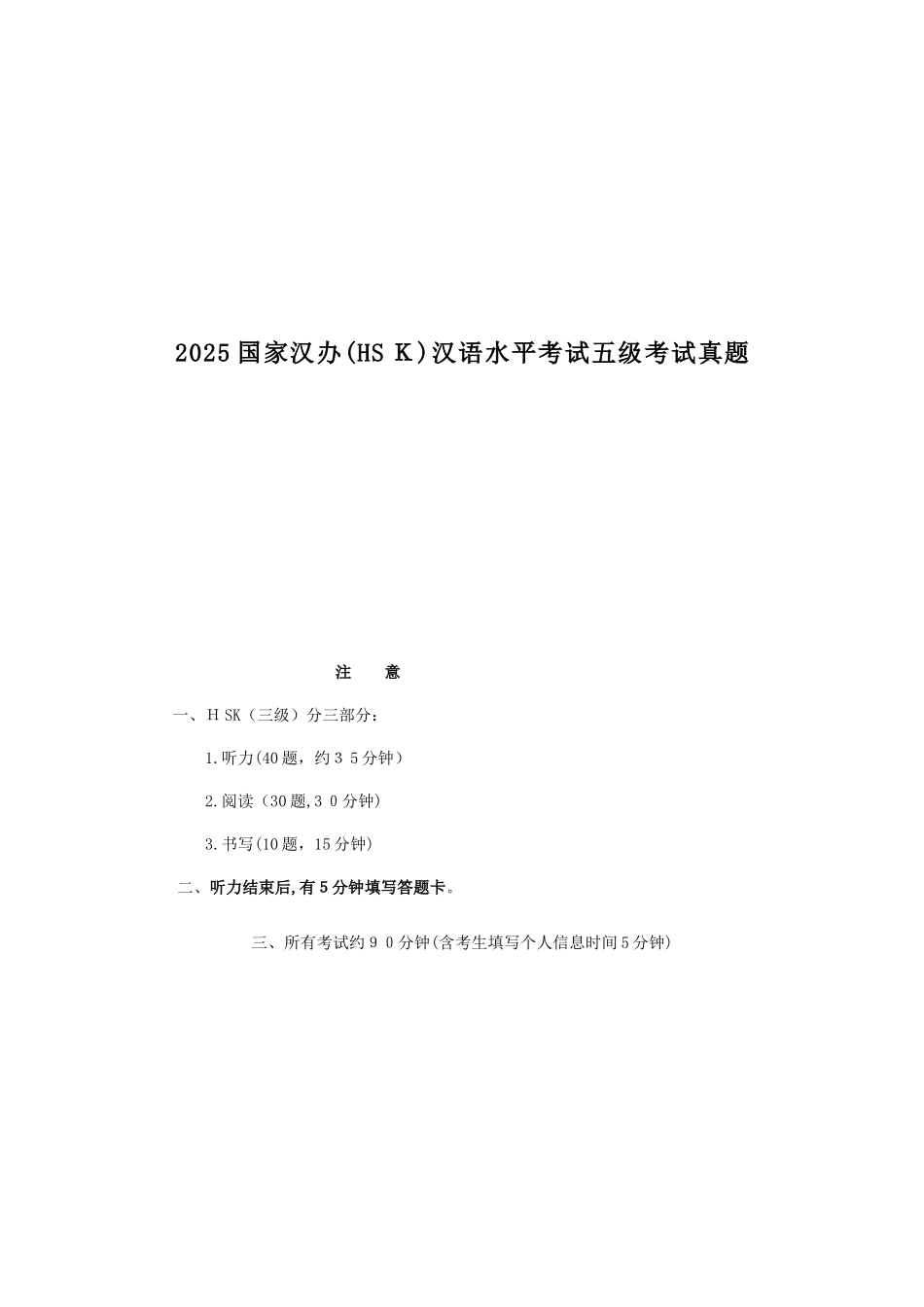 2025国家汉办(HS K)汉语水平考试五级考试真题

注 意

一、H SK（三级）分三部分：

1.听力(40题，约3 5分钟）

2.阅读（30题,3 0分钟)

3.书写(10题，15分钟)

二、听力结束后,有5分钟填写答题卡。

三、所有考试约9 0分钟(含考生填写个人信息时间5分钟)